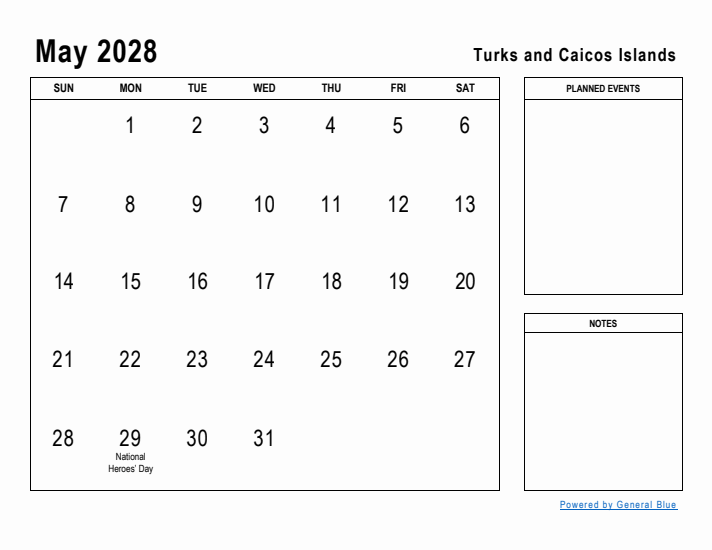 May 2028

Turks and Caicos Islands

| SUN | MON | TUE | WED | THU | FRI | SAT |
|---|---|---|---|---|---|---|
| | 1 | 2 | 3 | 4 | 5 | 6 |
| 7 | 8 | 9 | 10 | 11 | 12 | 13 |
| 14 | 15 | 16 | 17 | 18 | 19 | 20 |
| 21 | 22 | 23 | 24 | 25 | 26 | 27 |
| 28 | 29 National Heroes' Day | 30 | 31 | | | |

PLANNED EVENTS

NOTES

Powered by General Blue